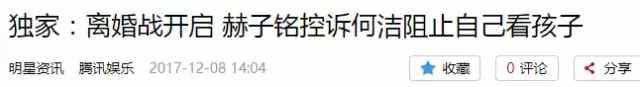 独家：离婚战开启 赫子铭控诉何洁阻止自己看孩子

明星资讯 腾讯娱乐 2017-12-08 14:04

收藏 0 评论 分享